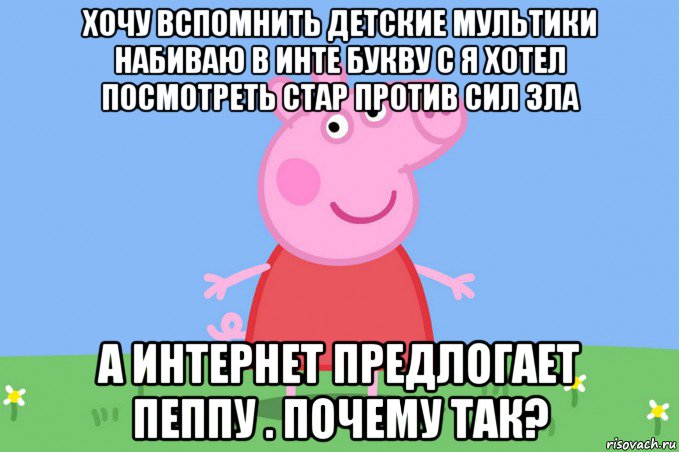 ХОЧУ ВСПОМНИТЬ ДЕТСКИЕ МУЛЬТИКИ НАБИВАЮ В ИНТЕ БУКВУ С Я ХОТЕЛ ПОСМОТРЕТЬ СТАР ПРОТИВ СИЛ ЗЛА

А ИНТЕРНЕТ ПРЕДЛОГАЕТ ПЕППУ . ПОЧЕМУ ТАК?

risovach.ru